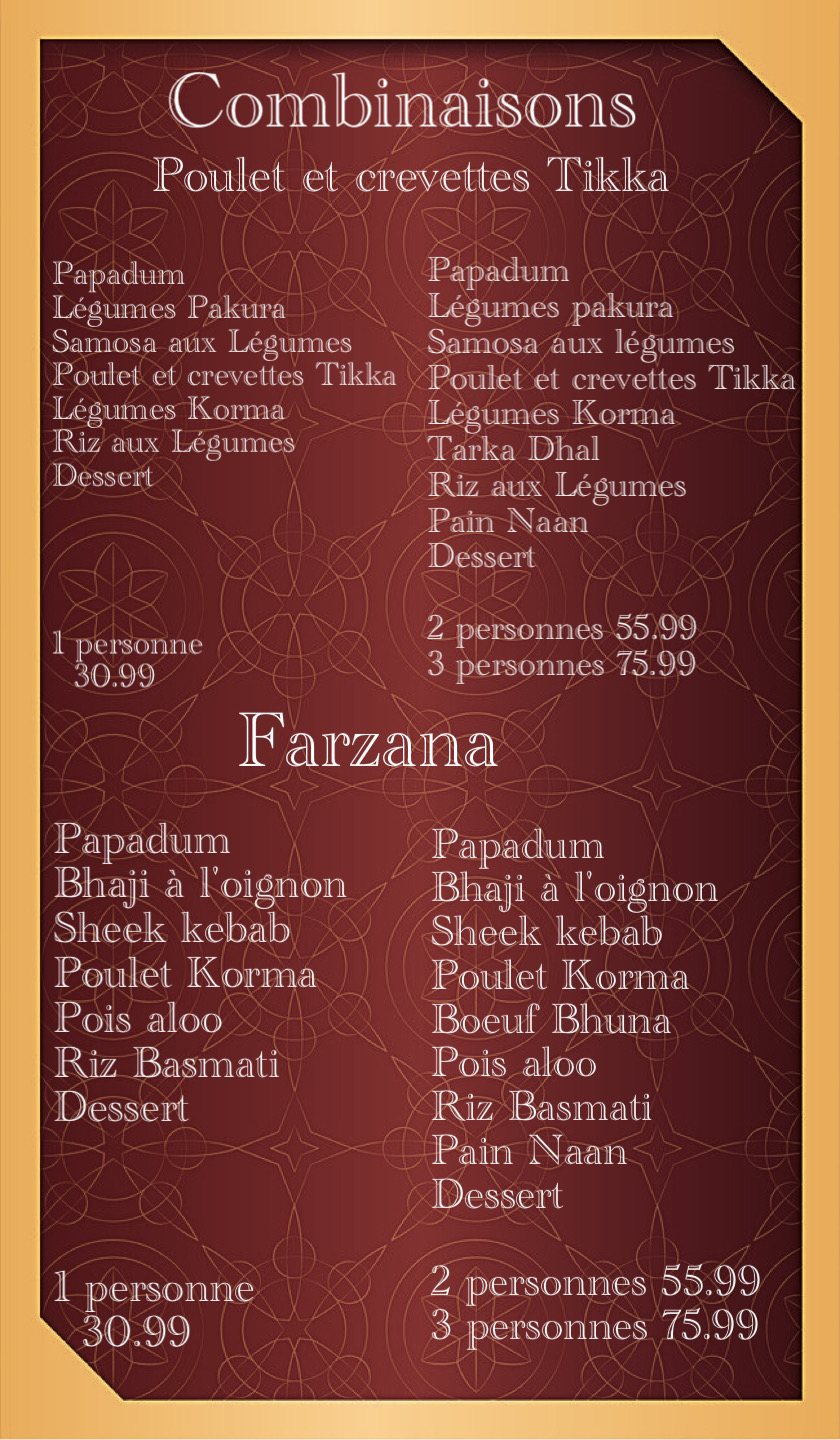 Combinaisons

Poulet et crevettes Tikka

Papadum
Légumes Pakura
Samosa aux Légumes
Poulet et crevettes Tikka
Légumes Korma
Riz aux Légumes
Dessert

1 personne
30.99

Papadum
Légumes pakura
Samosa aux légumes
Poulet et crevettes Tikka
Légumes Korma
Tarka Dhal
Riz aux Légumes
Pain Naan
Dessert

2 personnes 55.99
3 personnes 75.99

Farzana

Papadum
Bhaji à l'oignon
Sheek kebab
Poulet Korma
Pois aloo
Riz Basmati
Dessert

1 personne
30.99

Papadum
Bhaji à l'oignon
Sheek kebab
Poulet Korma
Boeuf Bhuna
Pois aloo
Riz Basmati
Pain Naan
Dessert

2 personnes 55.99
3 personnes 75.99